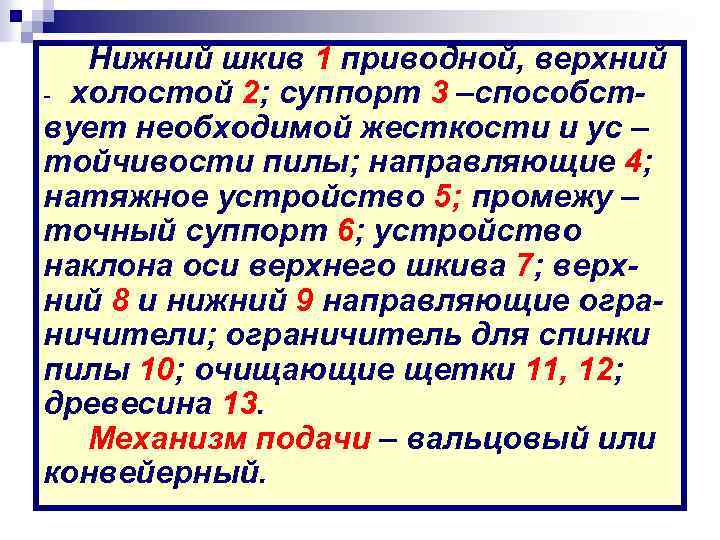 Нижний шкив 1 приводной, верхний - холостой 2; суппорт 3 –способствует необходимой жесткости и ус – тойчивости пилы; направляющие 4; натяжное устройство 5; промежу – точный суппорт 6; устройство наклона оси верхнего шкива 7; верхний 8 и нижний 9 направляющие ограничители; ограничитель для спинки пилы 10; очищающие щетки 11, 12; древесина 13.

Механизм подачи – вальцовый или конвейерный.